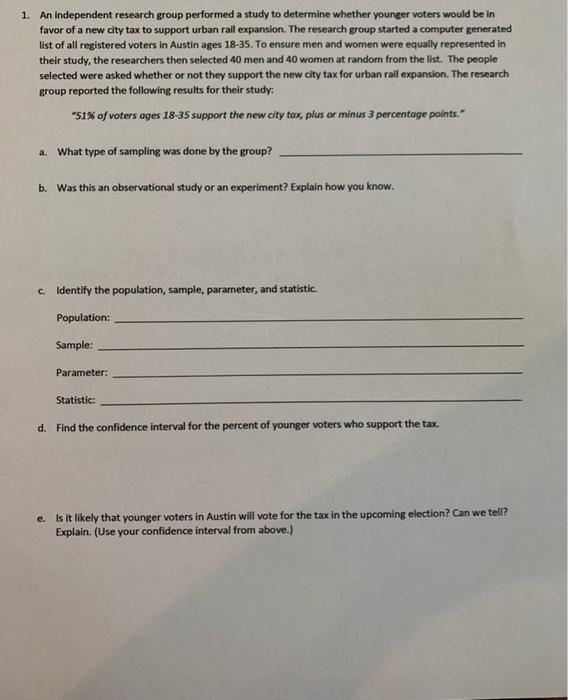 1. An independent research group performed a study to determine whether younger voters would be in favor of a new city tax to support urban rail expansion. The research group started a computer generated list of all registered voters in Austin ages 18-35. To ensure men and women were equally represented in their study, the researchers then selected 40 men and 40 women at random from the list. The people selected were asked whether or not they support the new city tax for urban rail expansion. The research group reported the following results for their study:

"51% of voters ages 18-35 support the new city tax, plus or minus 3 percentage points."

a. What type of sampling was done by the group? ______

b. Was this an observational study or an experiment? Explain how you know.

c. Identify the population, sample, parameter, and statistic.

Population: ______

Sample: ______

Parameter: ______

Statistic: ______

d. Find the confidence interval for the percent of younger voters who support the tax.

e. Is it likely that younger voters in Austin will vote for the tax in the upcoming election? Can we tell? Explain. (Use your confidence interval from above.)